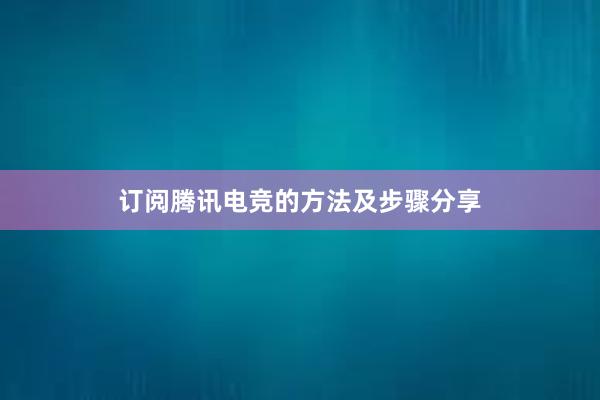 订阅腾讯电竞的方法及步骤分享